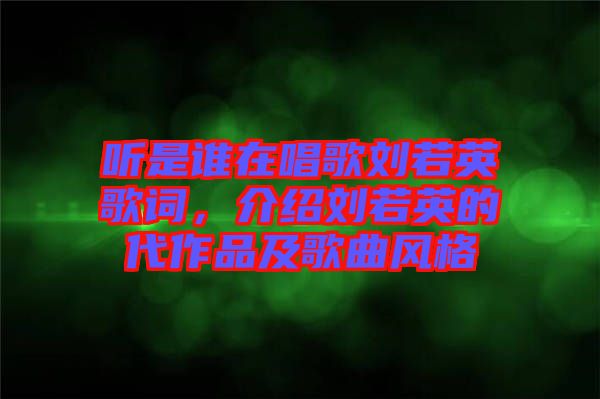 听是谁在唱歌刘若英歌词，介绍刘若英的代作品及歌曲风格